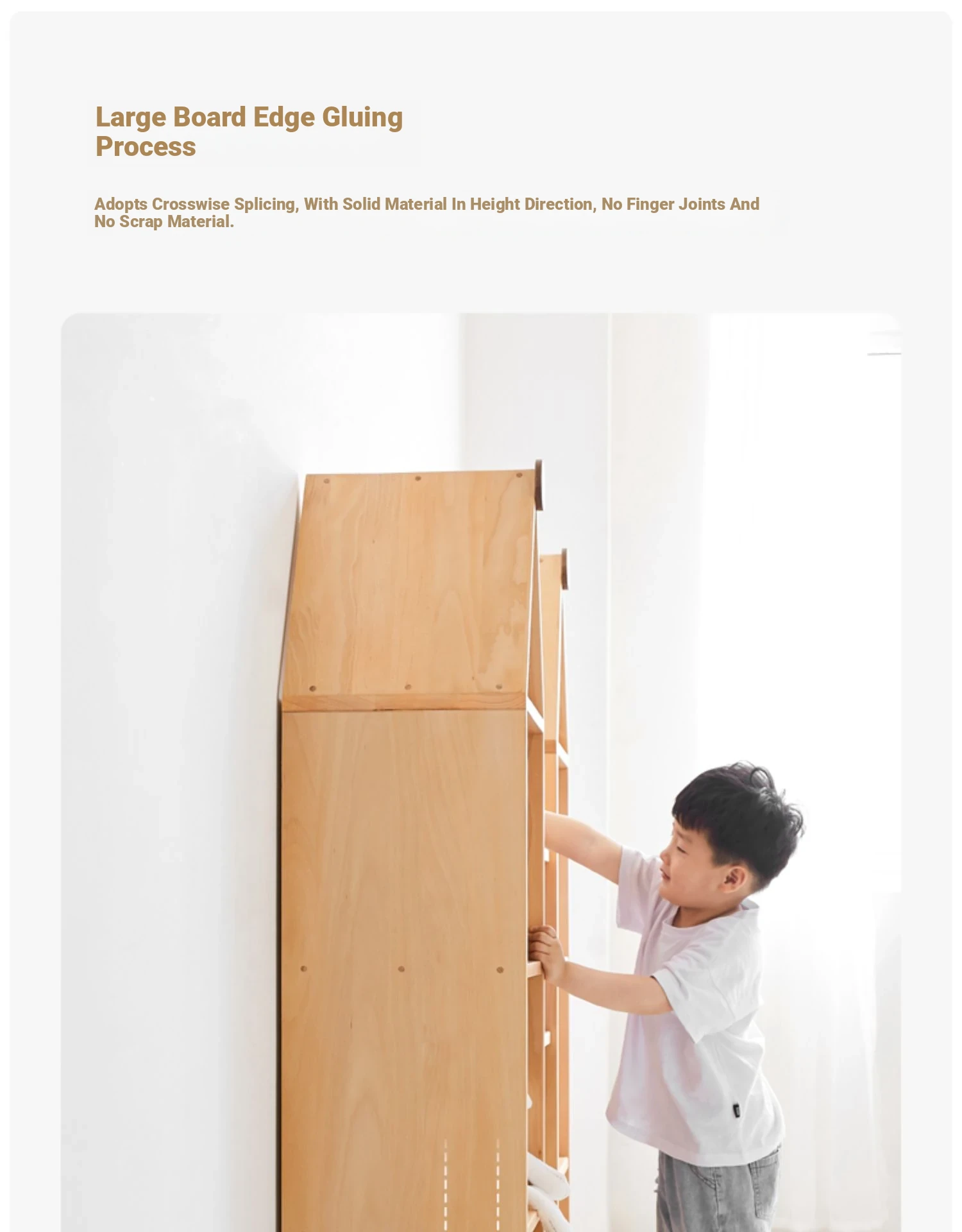 Large Board Edge Gluing Process

Adopts Crosswise Splicing, With Solid Material In Height Direction, No Finger Joints And No Scrap Material.